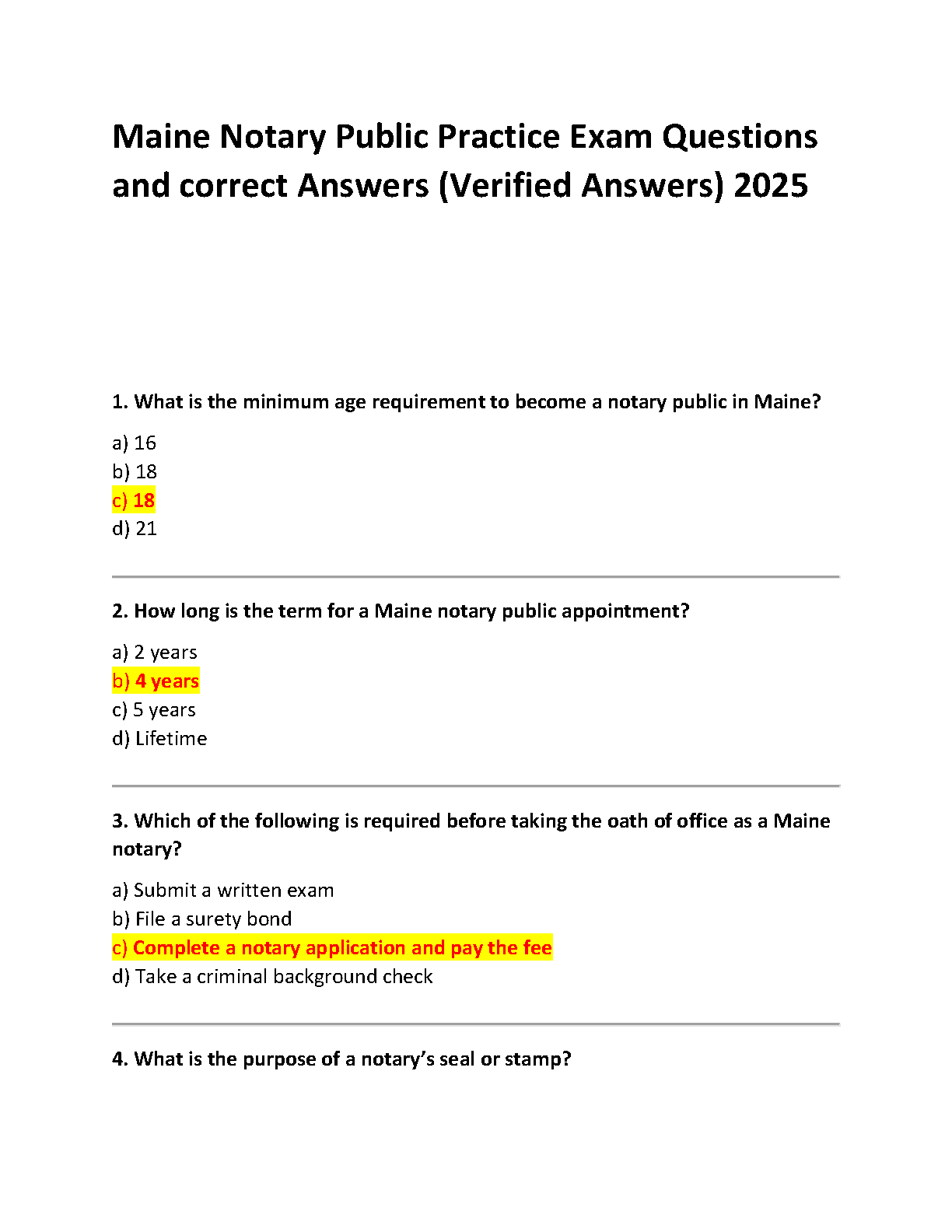 Maine Notary Public Practice Exam Questions and correct Answers (Verified Answers) 2025

1. What is the minimum age requirement to become a notary public in Maine?

a) 16
b) 18
c) 18
d) 21

2. How long is the term for a Maine notary public appointment?

a) 2 years
b) 4 years
c) 5 years
d) Lifetime

3. Which of the following is required before taking the oath of office as a Maine notary?

a) Submit a written exam
b) File a surety bond
c) Complete a notary application and pay the fee
d) Take a criminal background check

4. What is the purpose of a notary's seal or stamp?